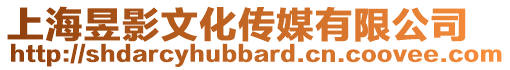 上海昱影文化传媒有限公司
http://shdarcyhubbard.cn.coovee.com